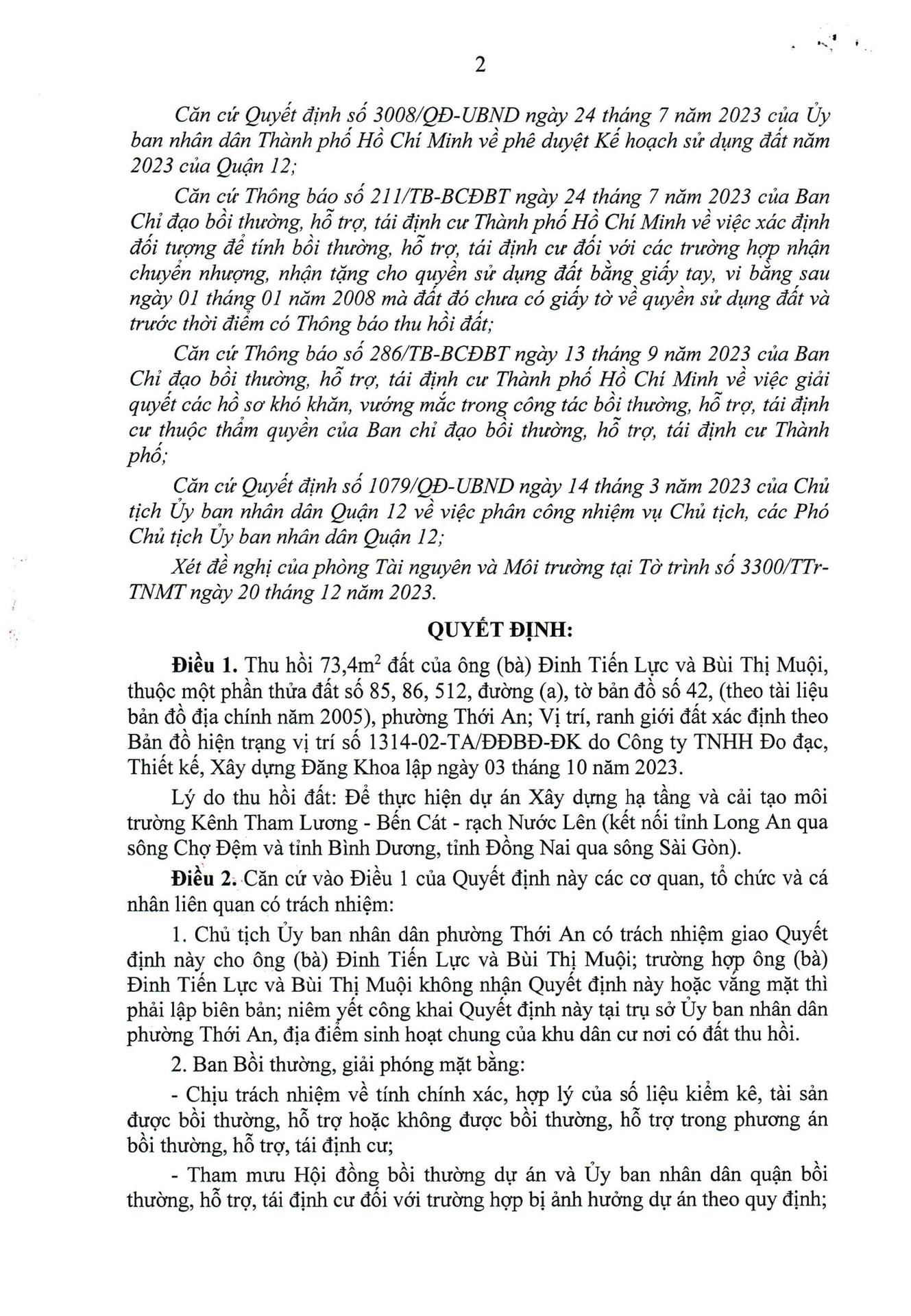 2

Căn cứ Quyết định số 3008/QĐ-UBND ngày 24 tháng 7 năm 2023 của Ủy ban nhân dân Thành phố Hồ Chí Minh về phê duyệt Kế hoạch sử dụng đất năm 2023 của Quận 12;

Căn cứ Thông báo số 211/TB-BCĐBT ngày 24 tháng 7 năm 2023 của Ban Chỉ đạo bồi thường, hỗ trợ, tái định cư Thành phố Hồ Chí Minh về việc xác định đối tượng để tính bồi thường, hỗ trợ, tái định cư đối với các trường hợp nhận chuyển nhượng, nhận tặng cho quyền sử dụng đất bằng giấy tay, vi bằng sau ngày 01 tháng 01 năm 2008 mà đất đó chưa có giấy tờ về quyền sử dụng đất và trước thời điểm có Thông báo thu hồi đất;

Căn cứ Thông báo số 286/TB-BCĐBT ngày 13 tháng 9 năm 2023 của Ban Chỉ đạo bồi thường, hỗ trợ, tái định cư Thành phố Hồ Chí Minh về việc giải quyết các hồ sơ khó khăn, vướng mắc trong công tác bồi thường, hỗ trợ, tái định cư thuộc thẩm quyền của Ban chỉ đạo bồi thường, hỗ trợ, tái định cư Thành phố;

Căn cứ Quyết định số 1079/QĐ-UBND ngày 14 tháng 3 năm 2023 của Chủ tịch Ủy ban nhân dân Quận 12 về việc phân công nhiệm vụ Chủ tịch, các Phó Chủ tịch Ủy ban nhân dân Quận 12;

Xét đề nghị của phòng Tài nguyên và Môi trường tại Tờ trình số 3300/TTr-TNMT ngày 20 tháng 12 năm 2023.

QUYẾT ĐỊNH:

Điều 1. Thu hồi 73,4m$^2$ đất của ông (bà) Đinh Tiến Lực và Bùi Thị Muội, thuộc một phần thửa đất số 85, 86, 512, đường (a), tờ bản đồ số 42, (theo tài liệu bản đồ địa chính năm 2005), phường Thới An; Vị trí, ranh giới đất xác định theo Bản đồ hiện trạng vị trí số 1314-02-TA/ĐĐBĐ-ĐK do Công ty TNHH Đo đạc, Thiết kế, Xây dựng Đăng Khoa lập ngày 03 tháng 10 năm 2023.

Lý do thu hồi đất: Để thực hiện dự án Xây dựng hạ tầng và cải tạo môi trường Kênh Tham Lương - Bến Cát - rạch Nước Lên (kết nối tỉnh Long An qua sông Chợ Đệm và tỉnh Bình Dương, tỉnh Đồng Nai qua sông Sài Gòn).

Điều 2. Căn cứ vào Điều 1 của Quyết định này các cơ quan, tổ chức và cá nhân liên quan có trách nhiệm:

1. Chủ tịch Ủy ban nhân dân phường Thới An có trách nhiệm giao Quyết định này cho ông (bà) Đinh Tiến Lực và Bùi Thị Muội; trường hợp ông (bà) Đinh Tiến Lực và Bùi Thị Muội không nhận Quyết định này hoặc vắng mặt thì phải lập biên bản; niêm yết công khai Quyết định này tại trụ sở Ủy ban nhân dân phường Thới An, địa điểm sinh hoạt chung của khu dân cư nơi có đất thu hồi.

2. Ban Bồi thường, giải phóng mặt bằng:

- Chịu trách nhiệm về tính chính xác, hợp lý của số liệu kiểm kê, tài sản được bồi thường, hỗ trợ hoặc không được bồi thường, hỗ trợ trong phương án bồi thường, hỗ trợ, tái định cư;

- Tham mưu Hội đồng bồi thường dự án và Ủy ban nhân dân quận bồi thường, hỗ trợ, tái định cư đối với trường hợp bị ảnh hưởng dự án theo quy định;